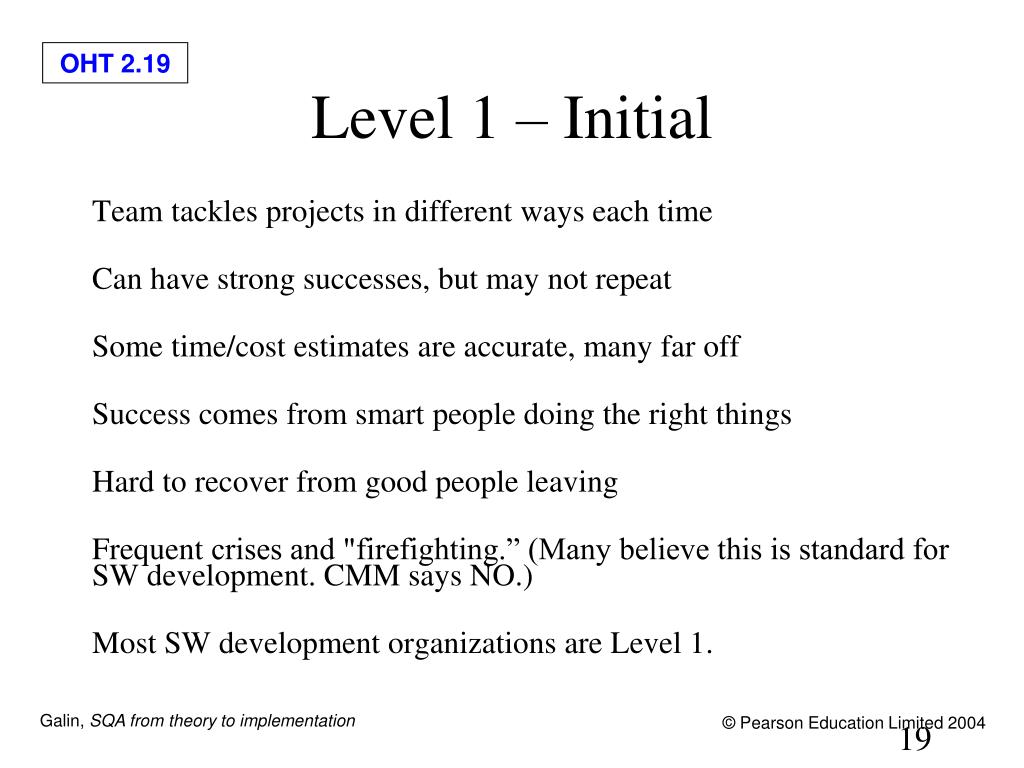 OHT 2.19

Level 1 – Initial

Team tackles projects in different ways each time

Can have strong successes, but may not repeat

Some time/cost estimates are accurate, many far off

Success comes from smart people doing the right things

Hard to recover from good people leaving

Frequent crises and "firefighting.” (Many believe this is standard for SW development. CMM says NO.)

Most SW development organizations are Level 1.

Galin, SQA from theory to implementation

© Pearson Education Limited 2004

19